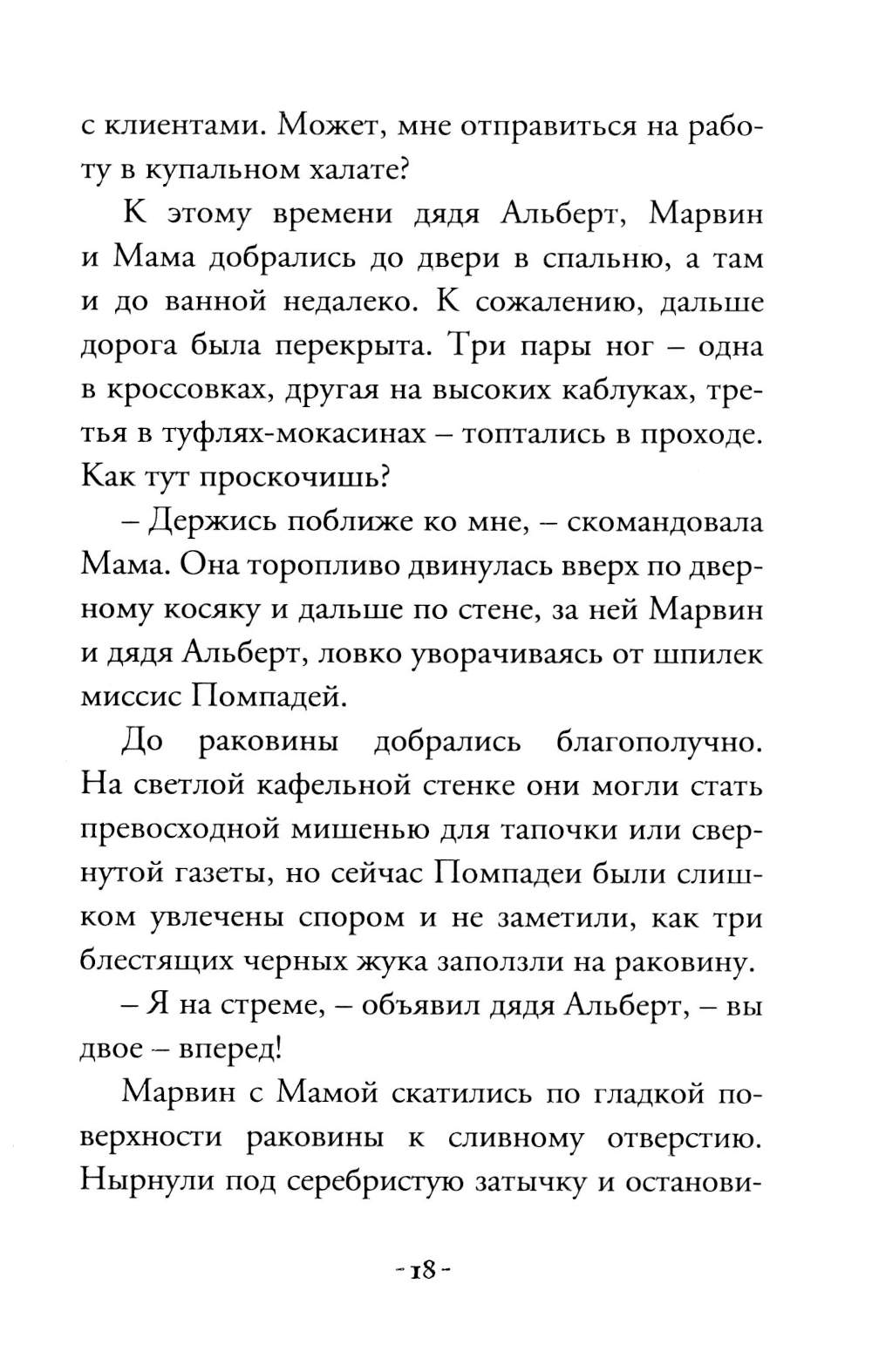 с клиентами. Может, мне отправиться на работу в купальном халате?

К этому времени дядя Альберт, Марвин и Мама добрались до двери в спальню, а там и до ванной недалеко. К сожалению, дальше дорога была перекрыта. Три пары ног – одна в кроссовках, другая на высоких каблуках, третья в туфлях-мокасинах – топтались в проходе. Как тут проскочишь?

– Держись поближе ко мне, – скомандовала Мама. Она торопливо двинулась вверх по дверному косяку и дальше по стене, за ней Марвин и дядя Альберт, ловко уворачиваясь от шпилек миссис Помпадей.

До раковины добрались благополучно. На светлой кафельной стенке они могли стать превосходной мишенью для тапочки или свернутой газеты, но сейчас Помпадеи были слишком увлечены спором и не заметили, как три блестящих черных жука заползли на раковину.

– Я на стреме, – объявил дядя Альберт, – вы двое – вперед!

Марвин с Мамой скатились по гладкой поверхности раковины к сливному отверстию. Нырнули под серебристую затычку и останови-

- 18 -